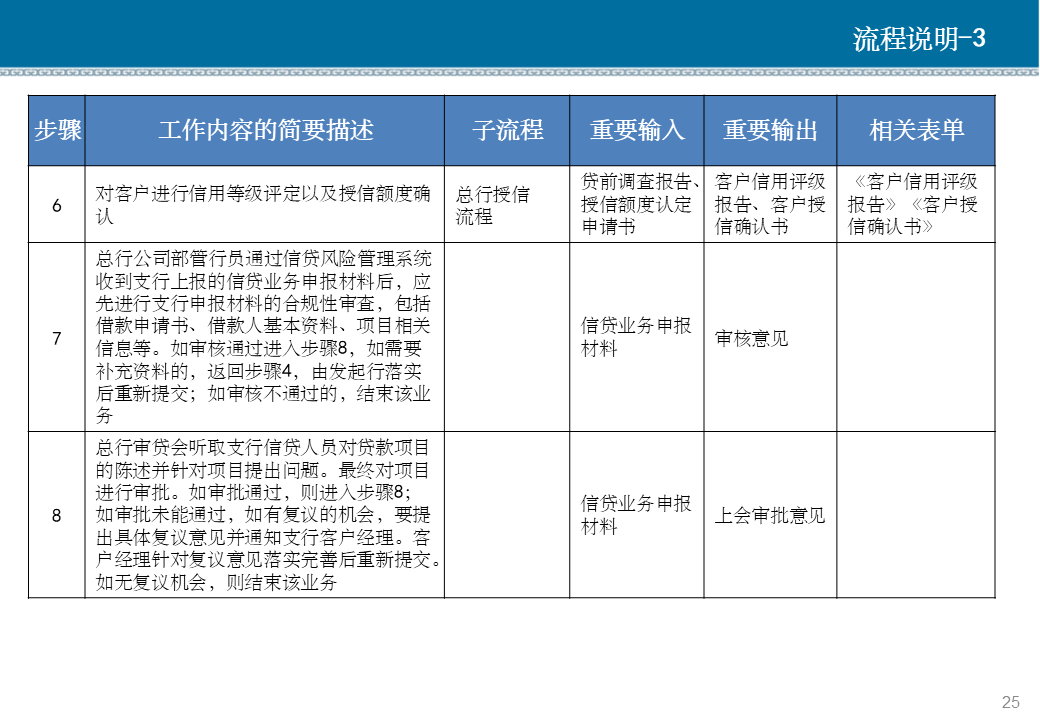 流程说明-3

| 步骤 | 工作内容的简要描述 | 子流程 | 重要输入 | 重要输出 | 相关表单 |
|---|---|---|---|---|---|
| 6 | 对客户进行信用等级评定以及授信额度确认 | 总行授信流程 | 贷前调查报告、授信额度认定申请书 | 客户信用评级报告、客户授信确认书 | 《客户信用评级报告》《客户授信确认书》 |
| 7 | 总行公司部管行员通过信贷风险管理系统收到支行上报的信贷业务申报材料后，应先进行支行申报材料的合规性审查，包括借款申请书、借款人基本资料、项目相关信息等。如审核通过进入步骤8，如需要补充资料的，返回步骤4，由发起行落实后重新提交；如审核不通过的，结束该业务 | | 信贷业务申报材料 | 审核意见 | |
| 8 | 总行审贷会听取支行信贷人员对贷款项目的陈述并针对项目提出问题。最终对项目进行审批。如审批通过，则进入步骤8；如审批未能通过，如有复议的机会，要提出具体复议意见并通知支行客户经理。客户经理针对复议意见落实完善后重新提交。如无复议机会，则结束该业务 | | 信贷业务申报材料 | 上会审批意见 | |

25